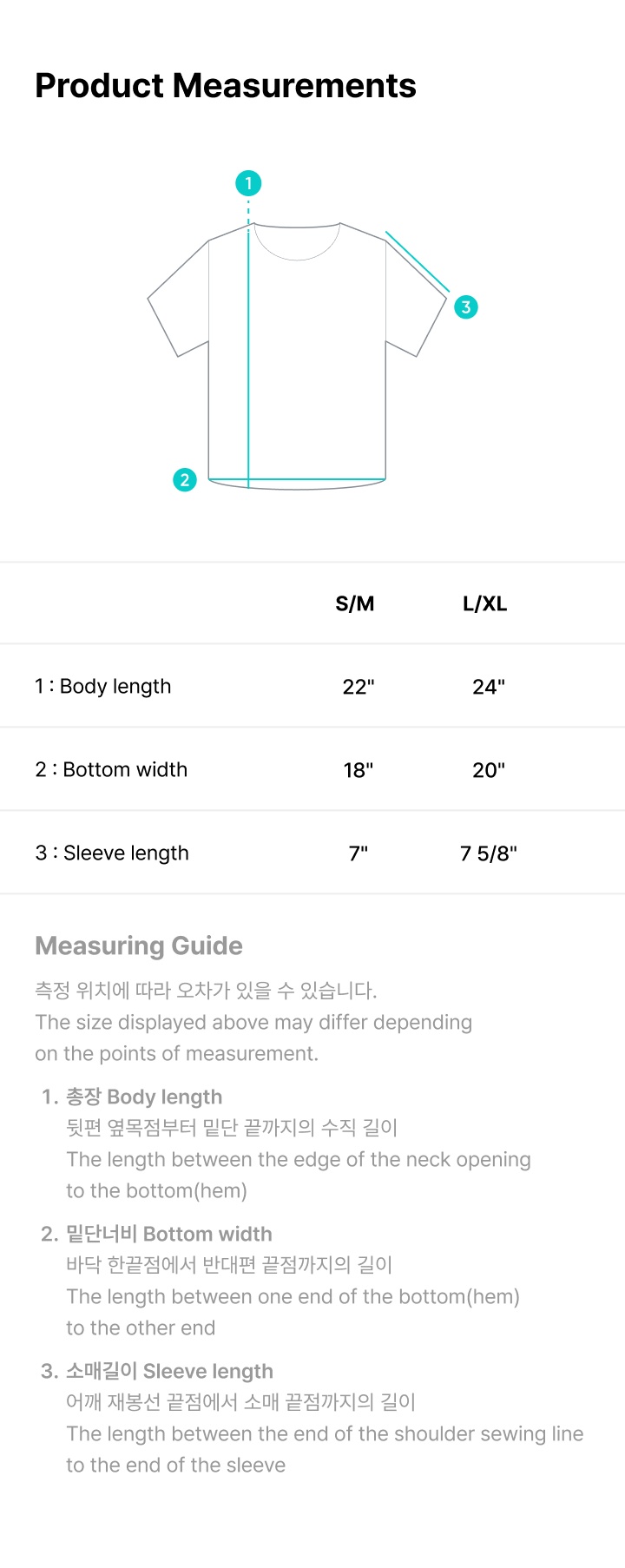 Product Measurements

1

3

2

|  | S/M | L/XL |
|---|---|---|
| 1 : Body length | 22" | 24" |
| 2 : Bottom width | 18" | 20" |
| 3 : Sleeve length | 7" | 7 5/8" |

Measuring Guide

측정 위치에 따라 오차가 있을 수 있습니다.
The size displayed above may differ depending on the points of measurement.

1. 총장 Body length
뒷편 옆목점부터 밑단 끝까지의 수직 길이
The length between the edge of the neck opening to the bottom(hem)

2. 밑단너비 Bottom width
바닥 한끝점에서 반대편 끝점까지의 길이
The length between one end of the bottom(hem) to the other end

3. 소매길이 Sleeve length
어깨 재봉선 끝점에서 소매 끝점까지의 길이
The length between the end of the shoulder sewing line to the end of the sleeve